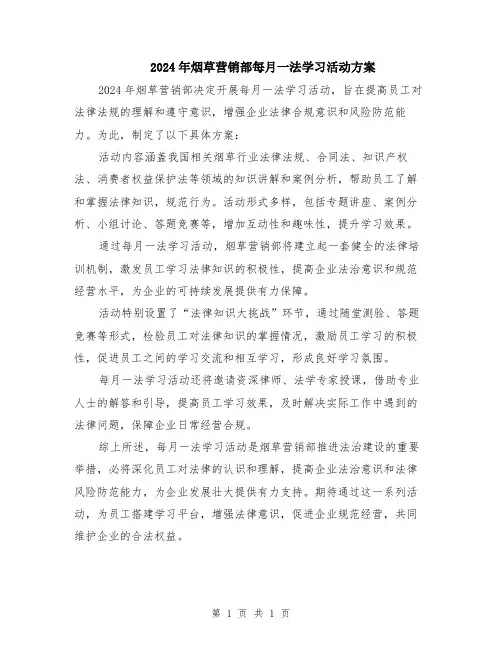 2024年烟草营销部每月一法学习活动方案

2024年烟草营销部决定开展每月一法学习活动，旨在提高员工对法律法规的理解和遵守意识，增强企业法律合规意识和风险防范能力。为此，制定了以下具体方案：

活动内容涵盖我国相关烟草行业法律法规、合同法、知识产权法、消费者权益保护法等领域的知识讲解和案例分析，帮助员工了解和掌握法律知识，规范行为。活动形式多样，包括专题讲座、案例分析、小组讨论、答题竞赛等，增加互动性和趣味性，提升学习效果。

通过每月一法学习活动，烟草营销部将建立起一套健全的法律培训机制，激发员工学习法律知识的积极性，提高企业法治意识和规范经营水平，为企业的可持续发展提供有力保障。

活动特别设置了“法律知识大挑战”环节，通过随堂测验、答题竞赛等形式，检验员工对法律知识的掌握情况，激励员工学习的积极性，促进员工之间的学习交流和相互学习，形成良好学习氛围。

每月一法学习活动还将邀请资深律师、法学专家授课，借助专业人士的解答和引导，提高员工学习效果，及时解决实际工作中遇到的法律问题，保障企业日常经营合规。

综上所述，每月一法学习活动是烟草营销部推进法治建设的重要举措，必将深化员工对法律的认识和理解，提高企业法治意识和法律风险防范能力，为企业发展壮大提供有力支持。期待通过这一系列活动，为员工搭建学习平台，增强法律意识，促进企业规范经营，共同维护企业的合法权益。

第 1 页 共 1 页